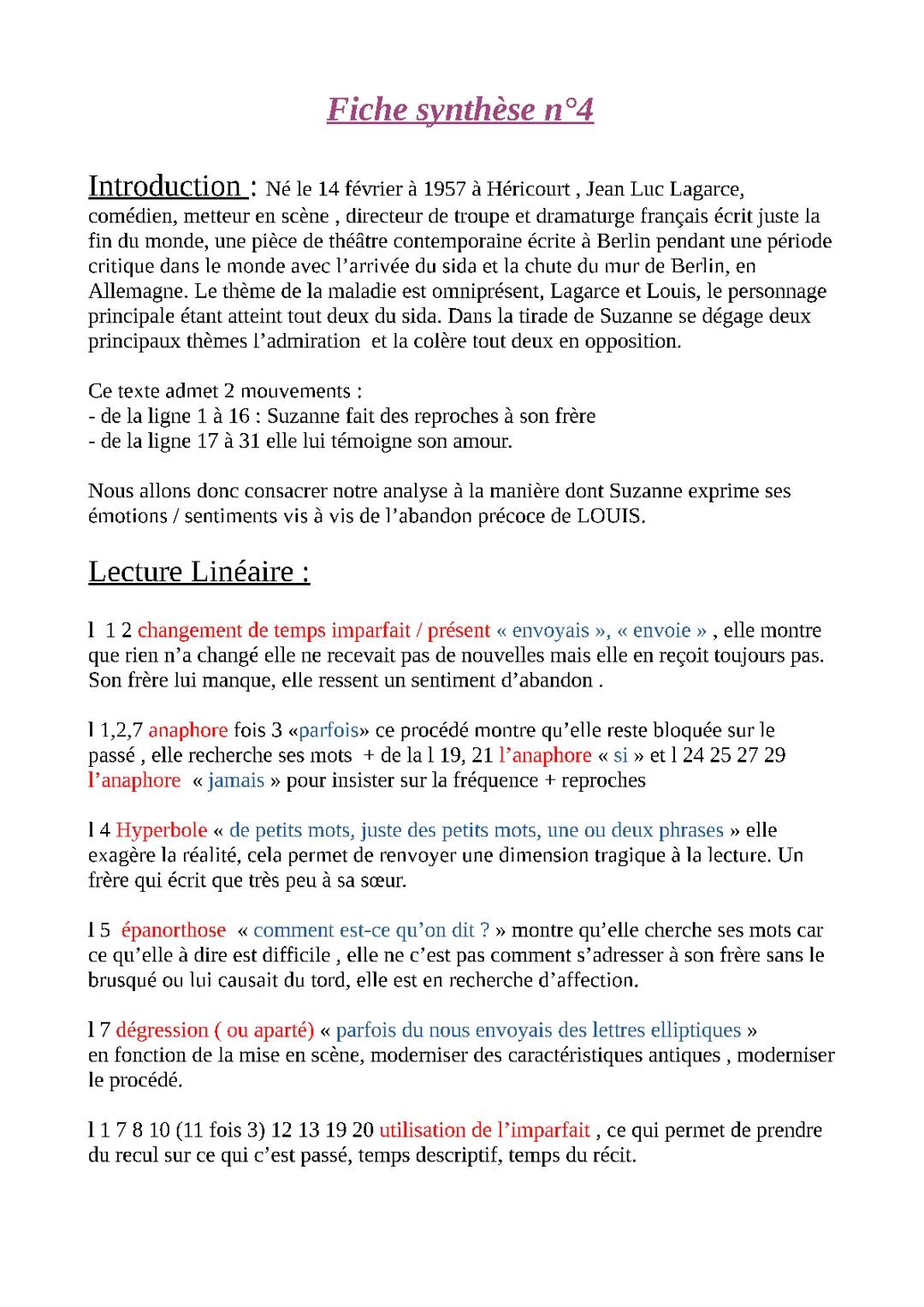 Fiche synthèse n°4

Introduction : Né le 14 février à 1957 à Héricourt , Jean Luc Lagarce, comédien, metteur en scène , directeur de troupe et dramaturge français écrit juste la fin du monde, une pièce de théâtre contemporaine écrite à Berlin pendant une période critique dans le monde avec l'arrivée du sida et la chute du mur de Berlin, en Allemagne. Le thème de la maladie est omniprésent, Lagarce et Louis, le personnage principale étant atteint tout deux du sida. Dans la tirade de Suzanne se dégage deux principaux thèmes l'admiration et la colère tout deux en opposition.

Ce texte admet 2 mouvements :
- de la ligne 1 à 16 : Suzanne fait des reproches à son frère
- de la ligne 17 à 31 elle lui témoigne son amour.

Nous allons donc consacrer notre analyse à la manière dont Suzanne exprime ses émotions / sentiments vis à vis de l'abandon précoce de LOUIS.

Lecture Linéaire :

l 1 2 changement de temps imparfait / présent « envoyais », « envoie » , elle montre que rien n'a changé elle ne recevait pas de nouvelles mais elle en reçoit toujours pas. Son frère lui manque, elle ressent un sentiment d'abandon .

l 1,2,7 anaphore fois 3 «parfois» ce procédé montre qu'elle reste bloquée sur le passé , elle recherche ses mots + de la l 19, 21 l'anaphore « si » et l 24 25 27 29 l'anaphore « jamais » pour insister sur la fréquence + reproches

l 4 Hyperbole « de petits mots, juste des petits mots, une ou deux phrases » elle exagère la réalité, cela permet de renvoyer une dimension tragique à la lecture. Un frère qui écrit que très peu à sa sœur.

l 5 épanorthose « comment est-ce qu'on dit ? » montre qu'elle cherche ses mots car ce qu'elle à dire est difficile , elle ne c'est pas comment s'adresser à son frère sans le brusqué ou lui causait du tord, elle est en recherche d'affection.

l 7 dégression ( ou aparté) « parfois du nous envoyais des lettres elliptiques » en fonction de la mise en scène, moderniser des caractéristiques antiques , moderniser le procédé.

l 1 7 8 10 (11 fois 3) 12 13 19 20 utilisation de l'imparfait , ce qui permet de prendre du recul sur ce qui c'est passé, temps descriptif, temps du récit.